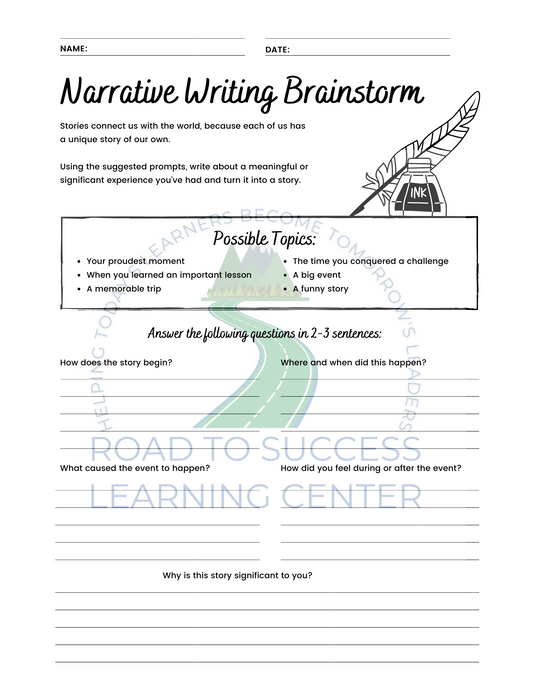 NAME:

DATE:

Narrative Writing Brainstorm

Stories connect us with the world, because each of us has a unique story of our own.

Using the suggested prompts, write about a meaningful or significant experience you've had and turn it into a story.

INK

Possible Topics:

- Your proudest moment
- When you learned an important lesson
- A memorable trip
- The time you conquered a challenge
- A big event
- A funny story

Answer the following questions in 2-3 sentences:

How does the story begin?

Where and when did this happen?

What caused the event to happen?

How did you feel during or after the event?

Why is this story significant to you?

HELPING TODAY'S LEARNERS BECOME TOMORROW'S LEADERS

ROAD TO SUCCESS
LEARNING CENTER